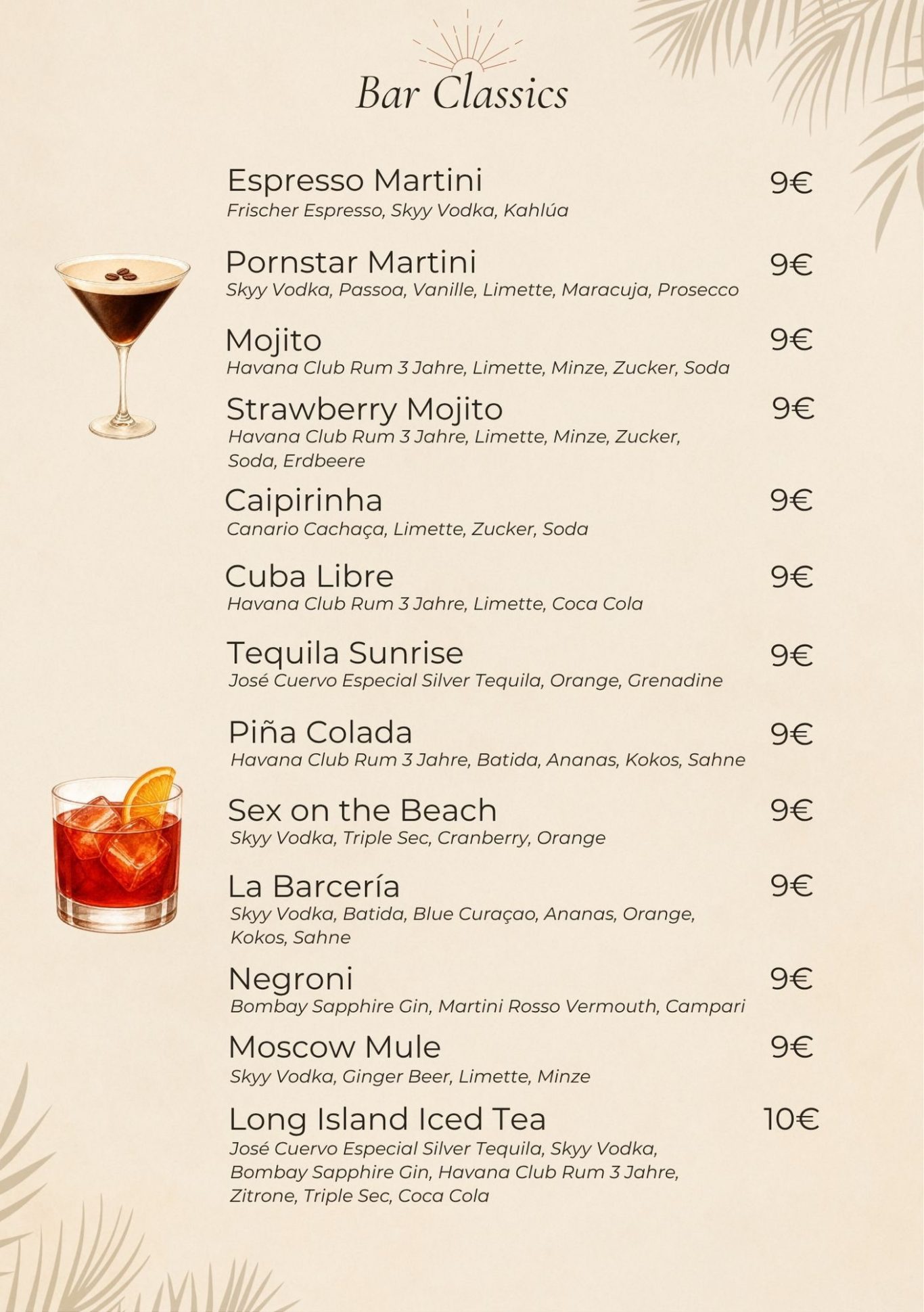 Bar Classics

Espresso Martini 9€
Frischer Espresso, Skyy Vodka, Kahlúa

Pornstar Martini 9€
Skyy Vodka, Passoa, Vanille, Limette, Maracuja, Prosecco

Mojito 9€
Havana Club Rum 3 Jahre, Limette, Minze, Zucker, Soda

Strawberry Mojito 9€
Havana Club Rum 3 Jahre, Limette, Minze, Zucker, Soda, Erdbeere

Caipirinha 9€
Canario Cachaça, Limette, Zucker, Soda

Cuba Libre 9€
Havana Club Rum 3 Jahre, Limette, Coca Cola

Tequila Sunrise 9€
José Cuervo Especial Silver Tequila, Orange, Grenadine

Piña Colada 9€
Havana Club Rum 3 Jahre, Batida, Ananas, Kokos, Sahne

Sex on the Beach 9€
Skyy Vodka, Triple Sec, Cranberry, Orange

La Barcería 9€
Skyy Vodka, Batida, Blue Curaçao, Ananas, Orange, Kokos, Sahne

Negroni 9€
Bombay Sapphire Gin, Martini Rosso Vermouth, Campari

Moscow Mule 9€
Skyy Vodka, Ginger Beer, Limette, Minze

Long Island Iced Tea 10€
José Cuervo Especial Silver Tequila, Skyy Vodka, Bombay Sapphire Gin, Havana Club Rum 3 Jahre, Zitrone, Triple Sec, Coca Cola